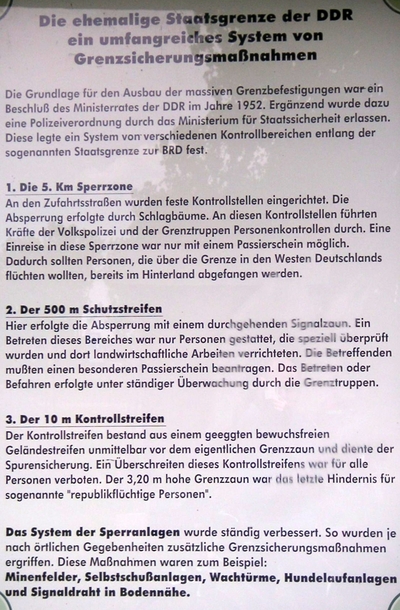 Die ehemalige Staatsgrenze der DDR
ein umfangreiches System von
Grenzsicherungsmaßnahmen

Die Grundlage für den Ausbau der massiven Grenzbefestigungen war ein Beschluß des Ministerrates der DDR im Jahre 1952. Ergänzend wurde dazu eine Polizeiverordnung durch das Ministerium für Staatssicherheit erlassen. Diese legte ein System von verschiedenen Kontrollbereichen entlang der sogenannten Staatsgrenze zur BRD fest.

1. Die 5. Km Sperrzone
An den Zufahrtsstraßen wurden feste Kontrollstellen eingerichtet. Die Absperrung erfolgte durch Schlagbäume. An diesen Kontrollstellen führten Kräfte der Volkspolizei und der Grenztruppen Personenkontrollen durch. Eine Einreise in diese Sperrzone war nur mit einem Passierschein möglich. Dadurch sollten Personen, die über die Grenze in den Westen Deutschlands flüchten wollten, bereits im Hinterland abgefangen werden.

2. Der 500 m Schutzstreifen
Hier erfolgte die Absperrung mit einem durchgehenden Signalzaun. Ein Betreten dieses Bereiches war nur Personen gestattet, die speziell überprüft wurden und dort landwirtschaftliche Arbeiten verrichteten. Die Betreffenden mußten einen besonderen Passierschein beantragen. Das Betreten oder Befahren erfolgte unter ständiger Überwachung durch die Grenztruppen.

3. Der 10 m Kontrollstreifen
Der Kontrollstreifen bestand aus einem geeggten bewuchsfreien Geländestreifen unmittelbar vor dem eigentlichen Grenzzaun und diente der Spurensicherung. Ein Überschreiten dieses Kontrollstreifens war für alle Personen verboten. Der 3,20 m hohe Grenzzaun war das letzte Hindernis für sogenannte "republikflüchtige Personen".

Das System der Sperranlagen wurde ständig verbessert. So wurden je nach örtlichen Gegebenheiten zusätzliche Grenzsicherungsmaßnahmen ergriffen. Diese Maßnahmen waren zum Beispiel:
Minenfelder, Selbstschußanlagen, Wachtürme, Hundelaufanlagen und Signaldraht in Bodennähe.